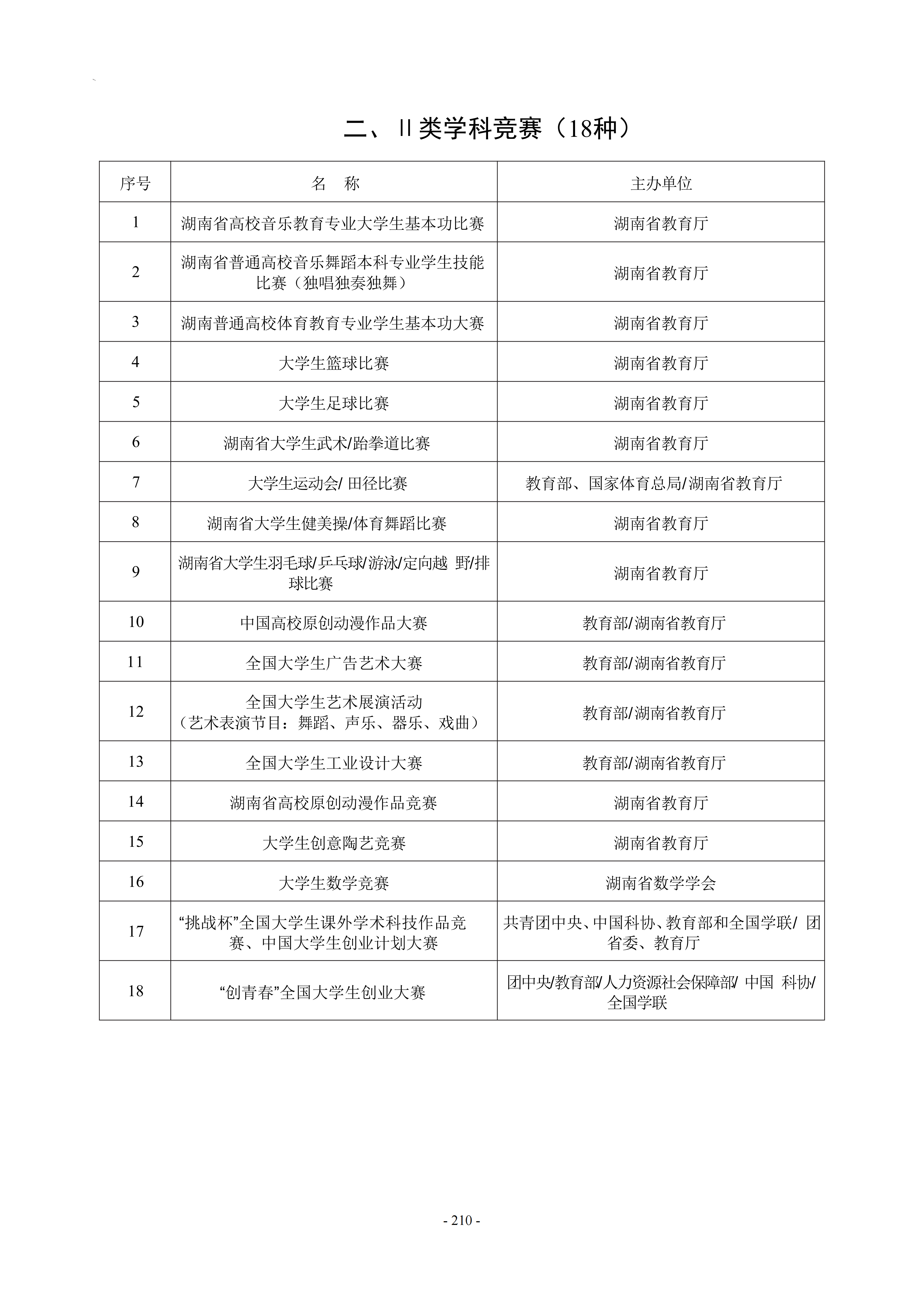 二、II类学科竞赛（18种）

| 序号 | 名　称 | 主办单位 |
|---|---|---|
| 1 | 湖南省高校音乐教育专业大学生基本功比赛 | 湖南省教育厅 |
| 2 | 湖南省普通高校音乐舞蹈本科专业学生技能比赛（独唱独奏独舞） | 湖南省教育厅 |
| 3 | 湖南普通高校体育教育专业学生基本功大赛 | 湖南省教育厅 |
| 4 | 大学生篮球比赛 | 湖南省教育厅 |
| 5 | 大学生足球比赛 | 湖南省教育厅 |
| 6 | 湖南省大学生武术/跆拳道比赛 | 湖南省教育厅 |
| 7 | 大学生运动会/ 田径比赛 | 教育部、国家体育总局/湖南省教育厅 |
| 8 | 湖南省大学生健美操/体育舞蹈比赛 | 湖南省教育厅 |
| 9 | 湖南省大学生羽毛球/乒乓球/游泳/定向越 野/排球比赛 | 湖南省教育厅 |
| 10 | 中国高校原创动漫作品大赛 | 教育部/湖南省教育厅 |
| 11 | 全国大学生广告艺术大赛 | 教育部/湖南省教育厅 |
| 12 | 全国大学生艺术展演活动（艺术表演节目：舞蹈、声乐、器乐、戏曲） | 教育部/湖南省教育厅 |
| 13 | 全国大学生工业设计大赛 | 教育部/湖南省教育厅 |
| 14 | 湖南省高校原创动漫作品竞赛 | 湖南省教育厅 |
| 15 | 大学生创意陶艺竞赛 | 湖南省教育厅 |
| 16 | 大学生数学竞赛 | 湖南省数学学会 |
| 17 | “挑战杯”全国大学生课外学术科技作品竞赛、中国大学生创业计划大赛 | 共青团中央、中国科协、教育部和全国学联/ 团省委、教育厅 |
| 18 | “创青春”全国大学生创业大赛 | 团中央/教育部/人力资源社会保障部/ 中国 科协/全国学联 |

- 210 -